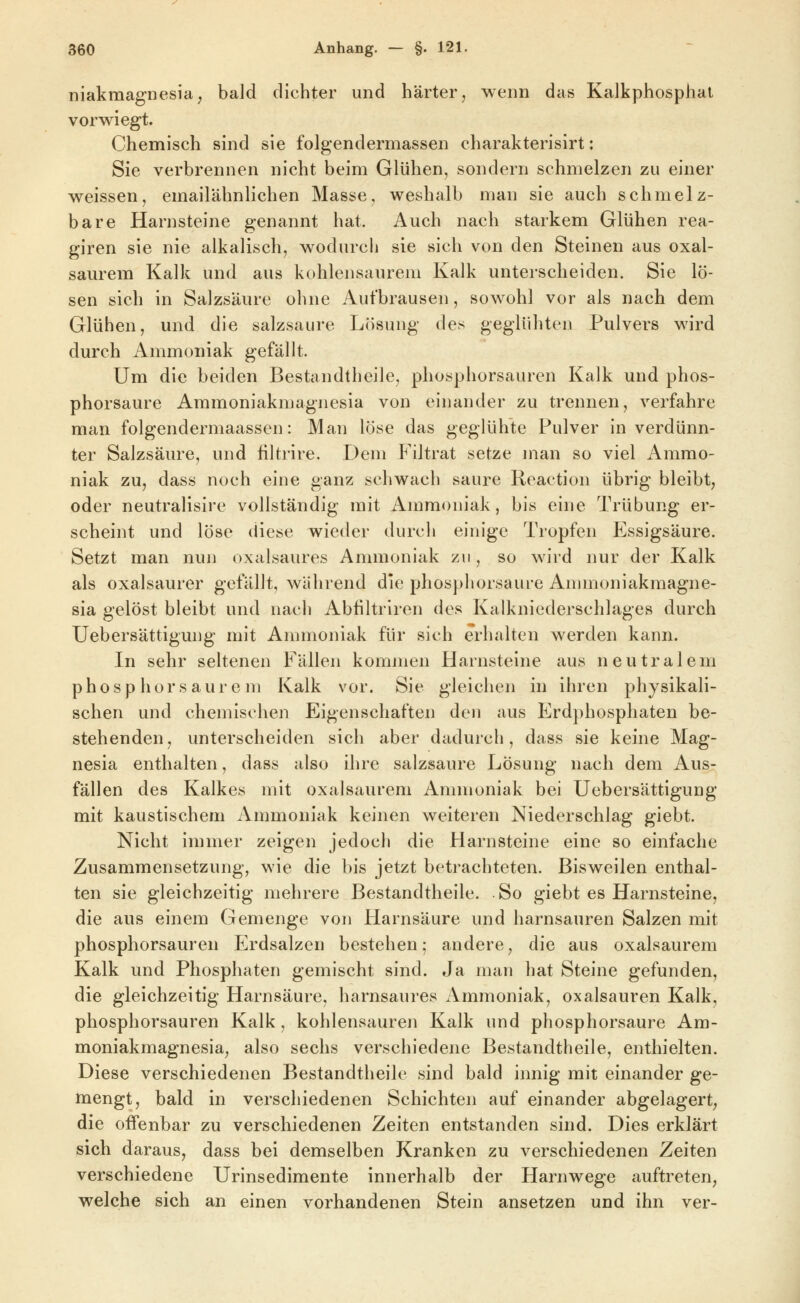 360 Anhang. — §. 121.

niakmagnesia, bald dichter und härter, wenn das Kalkphosphat vorwiegt.

Chemisch sind sie folgendermassen charakterisirt:

Sie verbrennen nicht beim Glühen, sondern schmelzen zu einer weissen, emailähnlichen Masse, weshalb man sie auch schmelzbare Harnsteine genannt hat. Auch nach starkem Glühen reagiren sie nie alkalisch, wodurch sie sich von den Steinen aus oxalsaurem Kalk und aus kohlensaurem Kalk unterscheiden. Sie lösen sich in Salzsäure ohne Aufbrausen, sowohl vor als nach dem Glühen, und die salzsaure Lösung des geglühten Pulvers wird durch Ammoniak gefällt.

Um die beiden Bestandtheile, phosphorsauren Kalk und phosphorsaure Ammoniakmagnesia von einander zu trennen, verfahre man folgendermaassen: Man löse das geglühte Pulver in verdünnter Salzsäure, und filtrire. Dem Filtrat setze man so viel Ammoniak zu, dass noch eine ganz schwach saure Reaction übrig bleibt, oder neutralisire vollständig mit Ammoniak, bis eine Trübung erscheint und löse diese wieder durch einige Tropfen Essigsäure. Setzt man nun oxalsaures Ammoniak zu, so wird nur der Kalk als oxalsaurer gefällt, während die phosphorsaure Ammoniakmagnesia gelöst bleibt und nach Abfiltriren des Kalkniederschlages durch Uebersättigung mit Ammoniak für sich erhalten werden kann.

In sehr seltenen Fällen kommen Harnsteine aus neutralem phosphorsaurem Kalk vor. Sie gleichen in ihren physikalischen und chemischen Eigenschaften den aus Erdphosphaten bestehenden, unterscheiden sich aber dadurch, dass sie keine Magnesia enthalten, dass also ihre salzsaure Lösung nach dem Ausfällen des Kalkes mit oxalsaurem Ammoniak bei Uebersättigung mit kaustischem Ammoniak keinen weiteren Niederschlag giebt.

Nicht immer zeigen jedoch die Harnsteine eine so einfache Zusammensetzung, wie die bis jetzt betrachteten. Bisweilen enthalten sie gleichzeitig mehrere Bestandtheile. So giebt es Harnsteine, die aus einem Gemenge von Harnsäure und harnsauren Salzen mit phosphorsauren Erdsalzen bestehen; andere, die aus oxalsaurem Kalk und Phosphaten gemischt sind. Ja man hat Steine gefunden, die gleichzeitig Harnsäure, harnsaures Ammoniak, oxalsauren Kalk, phosphorsauren Kalk, kohlensauren Kalk und phosphorsaure Ammoniakmagnesia, also sechs verschiedene Bestandtheile, enthielten. Diese verschiedenen Bestandtheile sind bald innig mit einander gemengt, bald in verschiedenen Schichten auf einander abgelagert, die offenbar zu verschiedenen Zeiten entstanden sind. Dies erklärt sich daraus, dass bei demselben Kranken zu verschiedenen Zeiten verschiedene Urinsedimente innerhalb der Harnwege auftreten, welche sich an einen vorhandenen Stein ansetzen und ihn ver-